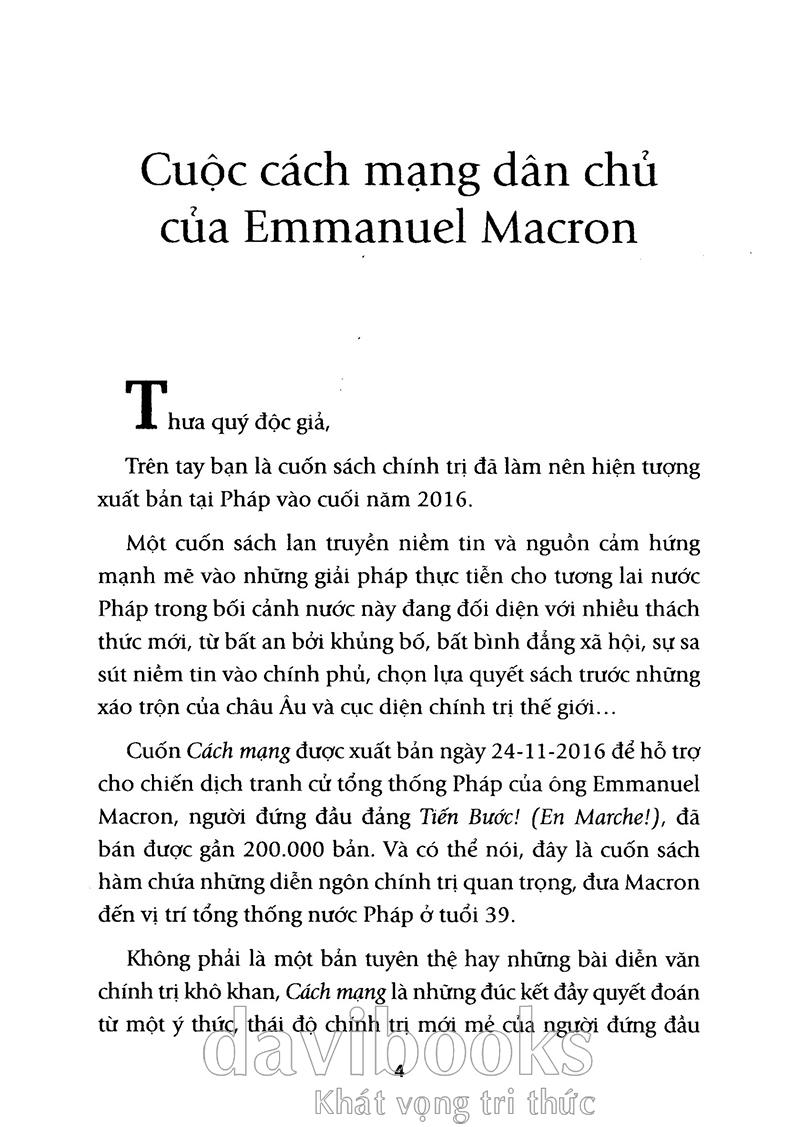 Cuộc cách mạng dân chủ của Emmanuel Macron

Thưa quý độc giả,

Trên tay bạn là cuốn sách chính trị đã làm nên hiện tượng xuất bản tại Pháp vào cuối năm 2016.

Một cuốn sách lan truyền niềm tin và nguồn cảm hứng mạnh mẽ vào những giải pháp thực tiễn cho tương lai nước Pháp trong bối cảnh nước này đang đối diện với nhiều thách thức mới, từ bất an bởi khủng bố, bất bình đẳng xã hội, sự sa sút niềm tin vào chính phủ, chọn lựa quyết sách trước những xáo trộn của châu Âu và cục diện chính trị thế giới...

Cuốn Cách mạng được xuất bản ngày 24-11-2016 để hỗ trợ cho chiến dịch tranh cử tổng thống Pháp của ông Emmanuel Macron, người đứng đầu đảng Tiến Bước! (En Marche!), đã bán được gần 200.000 bản. Và có thể nói, đây là cuốn sách hàm chứa những diễn ngôn chính trị quan trọng, đưa Macron đến vị trí tổng thống nước Pháp ở tuổi 39.

Không phải là một bản tuyên thệ hay những bài diễn văn chính trị khô khan, Cách mạng là những đúc kết đầy quyết đoán từ một ý thức, thái độ chính trị mới mẻ của người đứng đầu

4

davibooks
Khát vọng tri thức